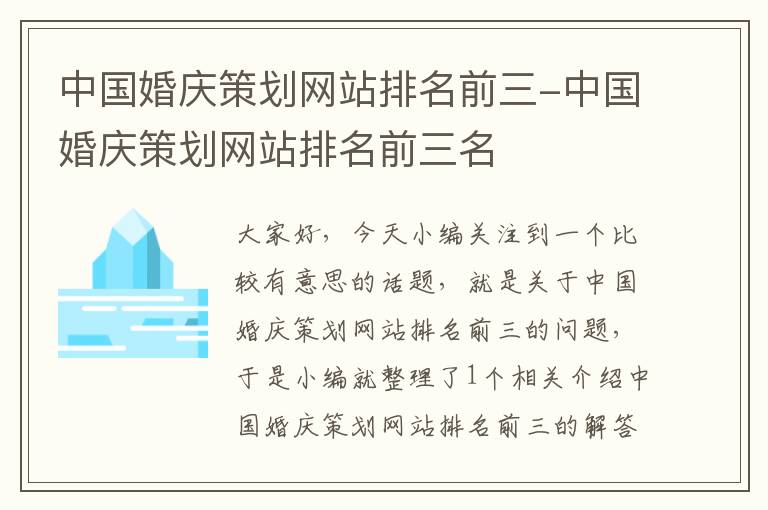 中国婚庆策划网站排名前三-中国婚庆策划网站排名前三名

大家好，今天小编关注到一个比较有意思的话题，就是关于中国婚庆策划网站排名前三的问题，于是小编就整理了1个相关介绍中国婚庆策划网站排名前三的解答